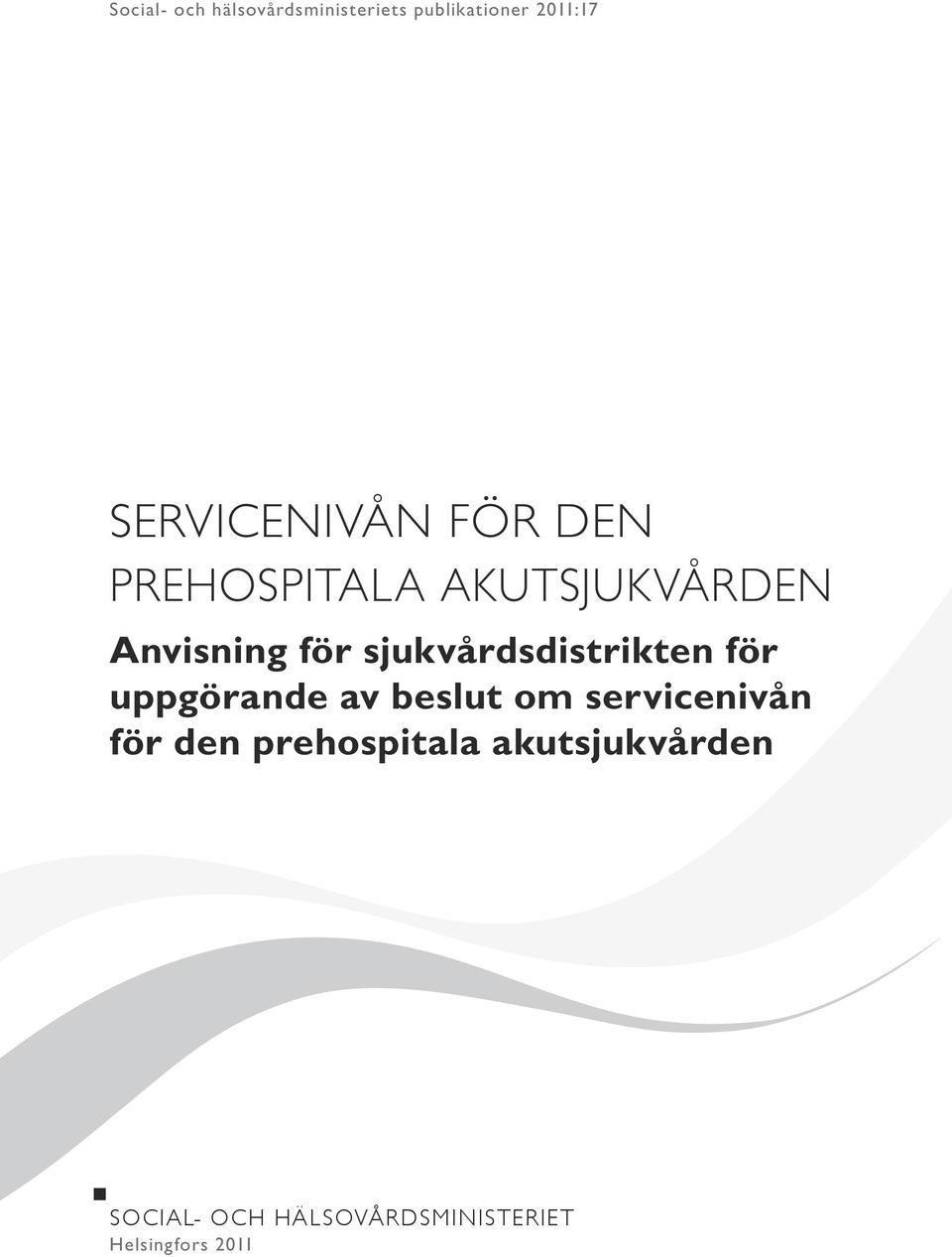 Social- och hälsovårdsministeriets publikationer 2011:17

SERVICENIVÅN FÖR DEN PREHOSPITALA AKUTSJUKVÅRDEN

Anvisning för sjukvårdsdistrikten för uppgörande av beslut om servicenivån för den prehospitala akutsjukvården

SOCIAL- OCH HÄLSOVÅRDSMINISTERIET
Helsingfors 2011